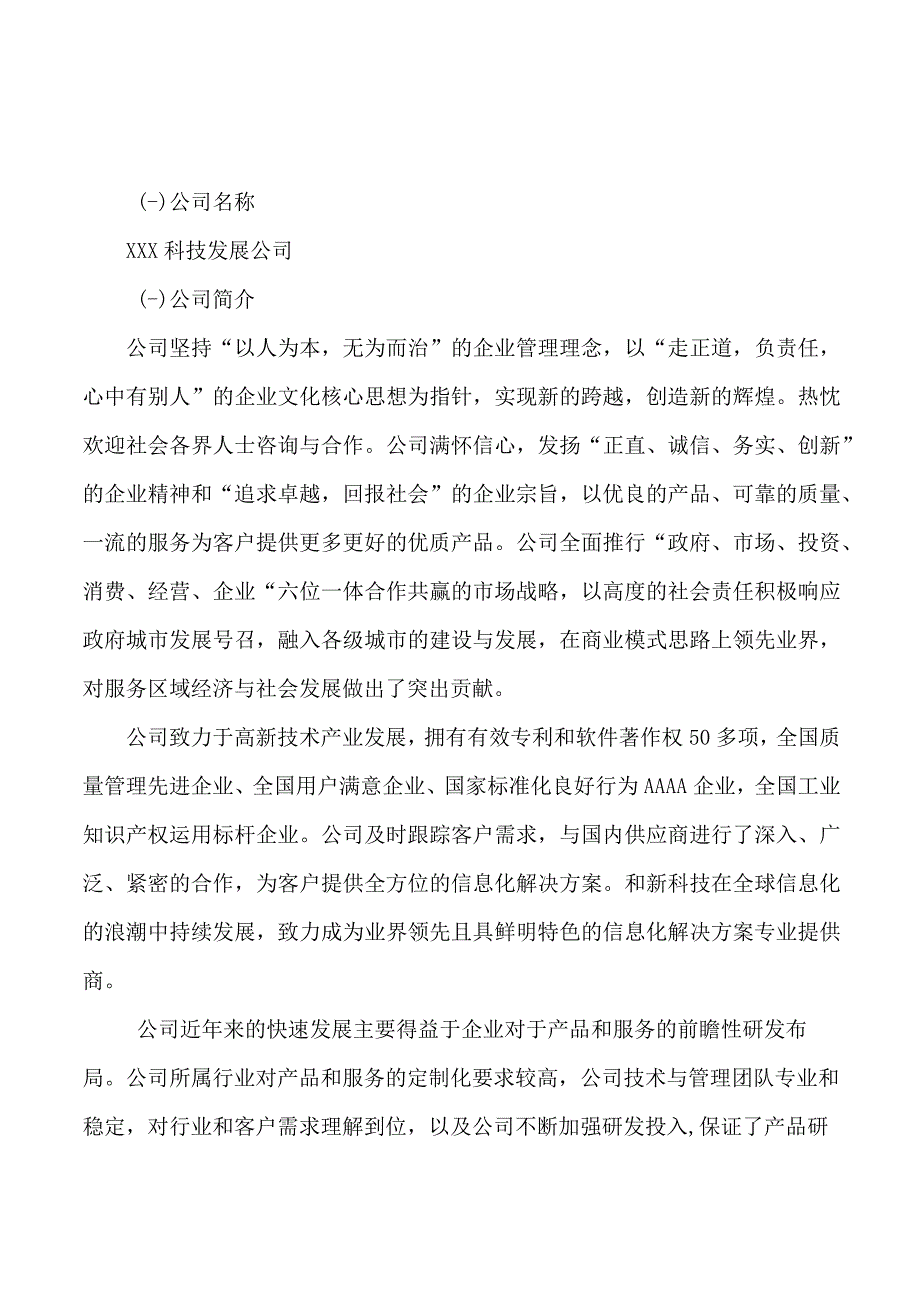 (-)公司名称

XXX科技发展公司

(-)公司简介

公司坚持“以人为本，无为而治”的企业管理理念，以“走正道，负责任，心中有别人”的企业文化核心思想为指针，实现新的跨越，创造新的辉煌。热忱欢迎社会各界人士咨询与合作。公司满怀信心，发扬“正直、诚信、务实、创新”的企业精神和“追求卓越，回报社会”的企业宗旨，以优良的产品、可靠的质量、一流的服务为客户提供更多更好的优质产品。公司全面推行“政府、市场、投资、消费、经营、企业“六位一体合作共赢的市场战略，以高度的社会责任积极响应政府城市发展号召，融入各级城市的建设与发展，在商业模式思路上领先业界，对服务区域经济与社会发展做出了突出贡献。

公司致力于高新技术产业发展，拥有有效专利和软件著作权50多项，全国质量管理先进企业、全国用户满意企业、国家标准化良好行为AAAA企业，全国工业知识产权运用标杆企业。公司及时跟踪客户需求，与国内供应商进行了深入、广泛、紧密的合作，为客户提供全方位的信息化解决方案。和新科技在全球信息化的浪潮中持续发展，致力成为业界领先且具鲜明特色的信息化解决方案专业提供商。

公司近年来的快速发展主要得益于企业对于产品和服务的前瞻性研发布局。公司所属行业对产品和服务的定制化要求较高，公司技术与管理团队专业和稳定，对行业和客户需求理解到位，以及公司不断加强研发投入,保证了产品研